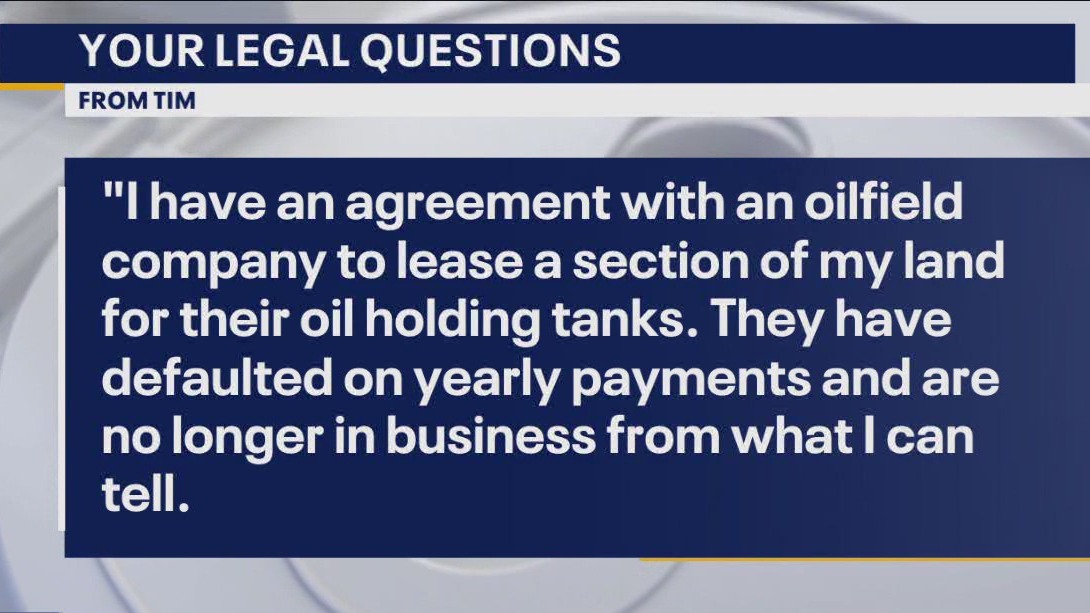 YOUR LEGAL QUESTIONS

FROM TIM

"I have an agreement with an oilfield company to lease a section of my land for their oil holding tanks. They have defaulted on yearly payments and are no longer in business from what I can tell.